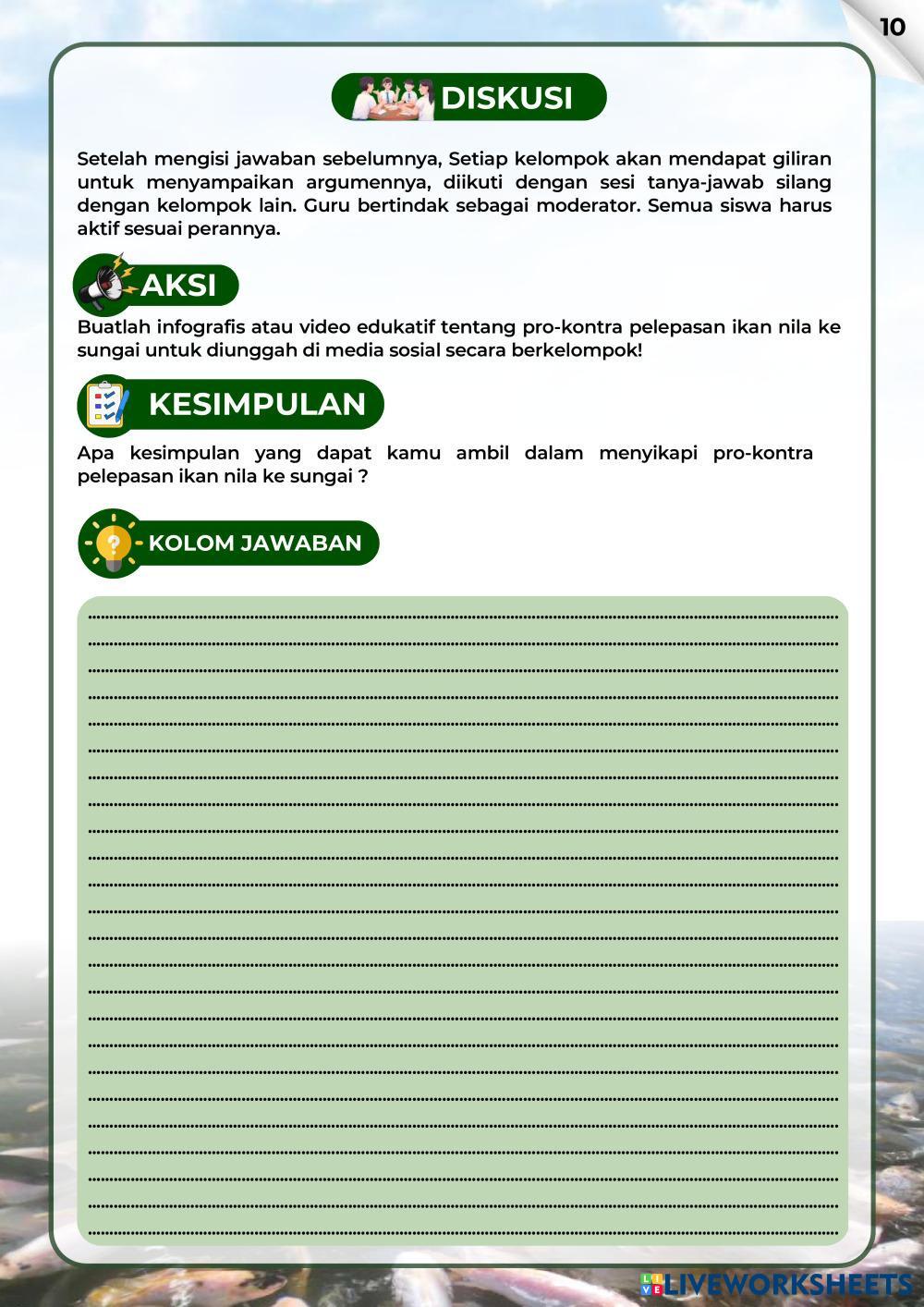 10

DISKUSI

Setelah mengisi jawaban sebelumnya, Setiap kelompok akan mendapat giliran untuk menyampaikan argumennya, diikuti dengan sesi tanya-jawab silang dengan kelompok lain. Guru bertindak sebagai moderator. Semua siswa harus aktif sesuai perannya.

AKSI

Buatlah infografis atau video edukatif tentang pro-kontra pelepasan ikan nila ke sungai untuk diunggah di media sosial secara berkelompok!

KESIMPULAN

Apa kesimpulan yang dapat kamu ambil dalam menyikapi pro-kontra pelepasan ikan nila ke sungai ?

KOLOM JAWABAN

LIVEWORKSHEETS